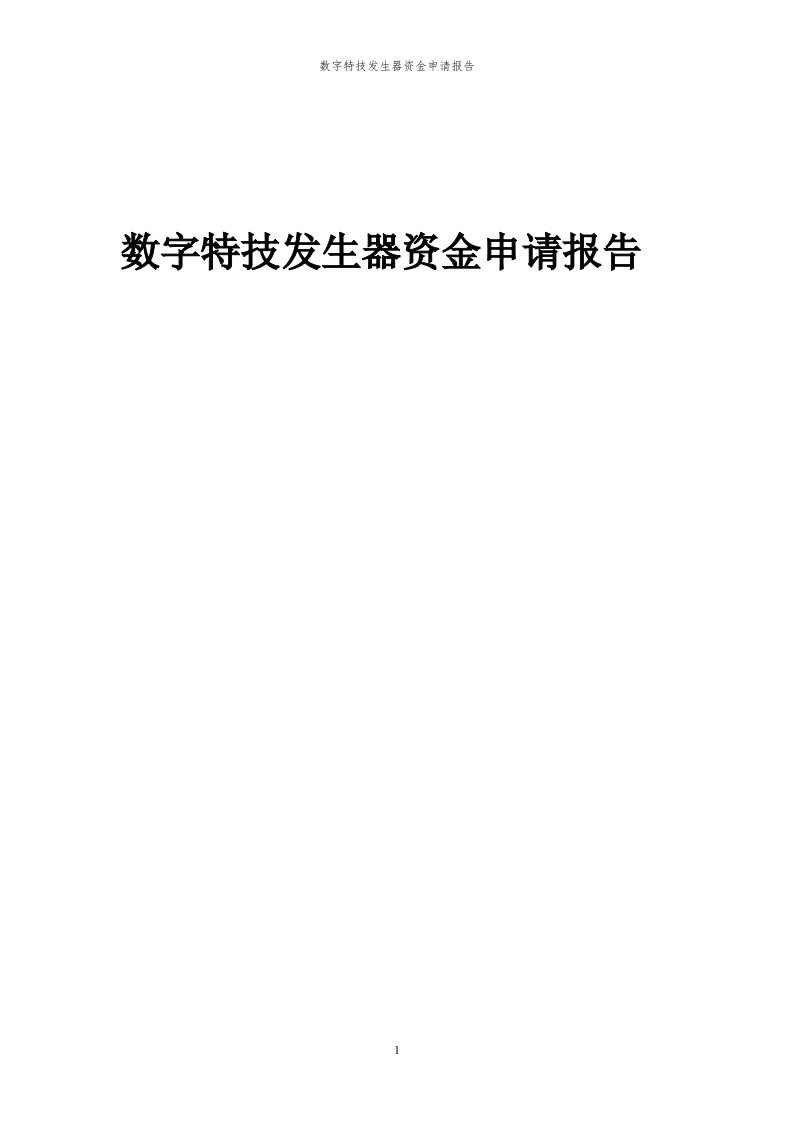 数字特技发生器资金申请报告

数字特技发生器资金申请报告

1